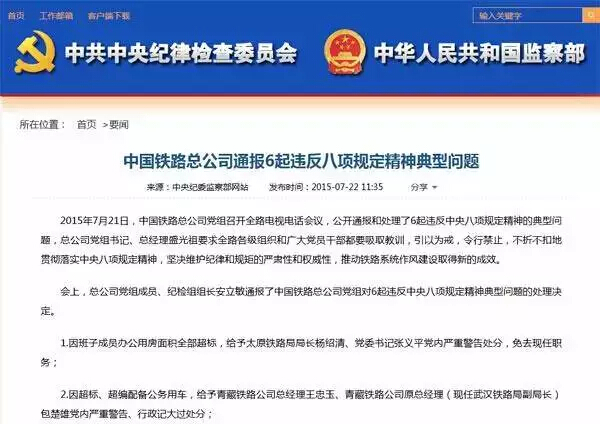 首页　工作邮箱　客户端下载

输入关键字

中共中央纪律检查委员会　中华人民共和国监察部

所在位置：　首页　>要闻

中国铁路总公司通报6起违反八项规定精神典型问题

来源：中央纪委监察部网站　　发布时间：2015-07-22 11:35　　分享

2015年7月21日，中国铁路总公司党组召开全路电视电话会议，公开通报和处理了6起违反中央八项规定精神的典型问题，总公司党组书记、总经理盛光祖要求全路各级组织和广大党员干部都要吸取教训，引以为戒，令行禁止，不折不扣地贯彻落实中央八项规定精神，坚决维护纪律和规矩的严肃性和权威性，推动铁路系统作风建设取得新的成效。

会上，总公司党组成员、纪检组组长安立敏通报了中国铁路总公司党组对6起违反中央八项规定精神典型问题的处理决定。

1.因班子成员办公用房面积全部超标，给予太原铁路局局长杨绍清、党委书记张义平党内严重警告处分，免去现任职务；

2.因超标、超编配备公务用车，给予青藏铁路公司总经理王忠玉、青藏铁路公司原总经理（现任武汉铁路局副局长）包楚雄党内严重警告、行政记大过处分；